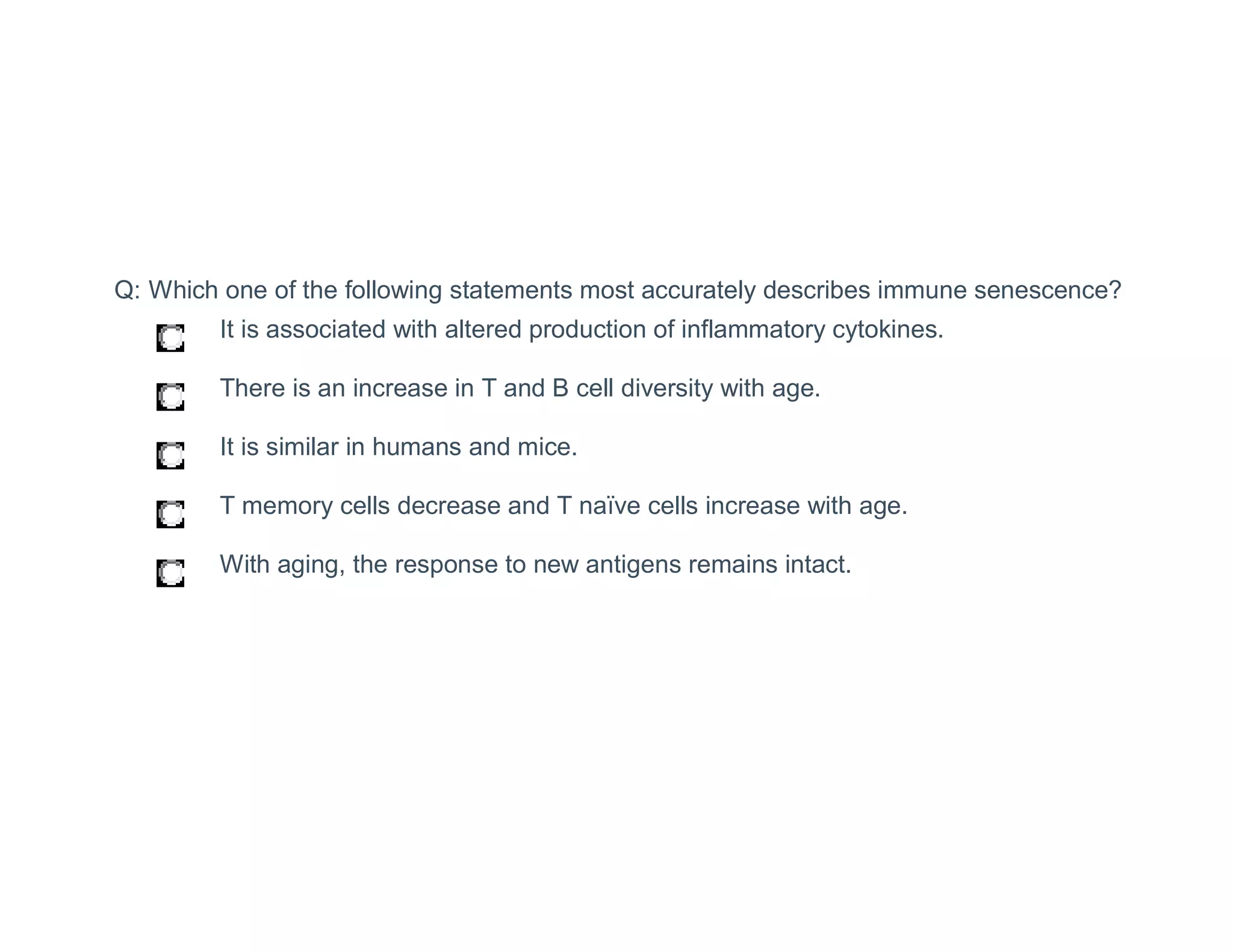 Q: Which one of the following statements most accurately describes immune senescence?

It is associated with altered production of inflammatory cytokines.

There is an increase in T and B cell diversity with age.

It is similar in humans and mice.

T memory cells decrease and T naïve cells increase with age.

With aging, the response to new antigens remains intact.